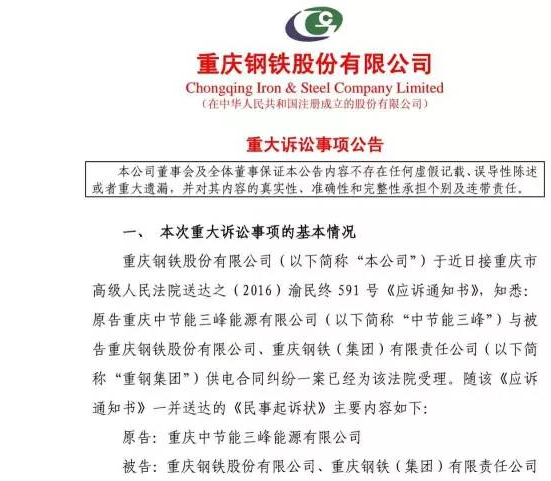 重庆钢铁股份有限公司
Chongqing Iron & Steel Company Limited
（在中华人民共和国注册成立的股份有限公司）

重大诉讼事项公告

本公司董事会及全体董事保证本公告内容不存在任何虚假记载、误导性陈述或者重大遗漏，并对其内容的真实性、准确性和完整性承担个别及连带责任。

一、 本次重大诉讼事项的基本情况

重庆钢铁股份有限公司（以下简称“本公司”）于近日接重庆市高级人民法院送达之（2016）渝民终 591 号《应诉通知书》，知悉：原告重庆中节能三峰能源有限公司（以下简称“中节能三峰”）与被告重庆钢铁股份有限公司、重庆钢铁（集团）有限责任公司（以下简称“重钢集团”）供电合同纠纷一案已经为该法院受理。随该《应诉通知书》一并送达的《民事起诉状》主要内容如下：

原告：重庆中节能三峰能源有限公司

被告：重庆钢铁股份有限公司、重庆钢铁（集团）有限责任公司